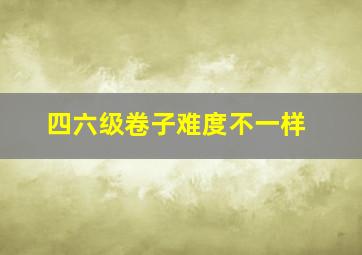 四六级卷子难度不一样